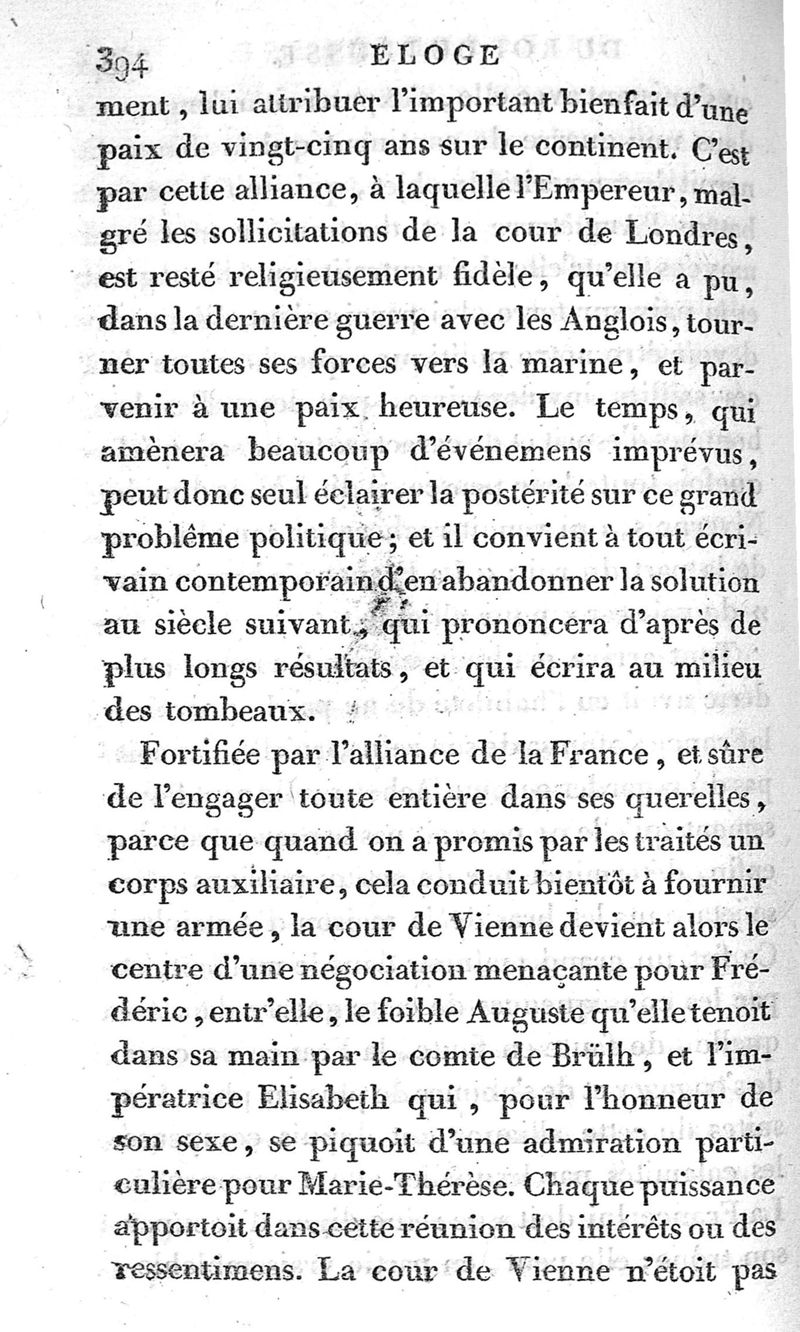 394 ELOGE

ment, lui attribuer l'important bienfait d'une paix de vingt-cinq ans sur le continent. C'est par cette alliance, à laquelle l'Empereur, malgré les sollicitations de la cour de Londres, est resté religieusement fidèle, qu'elle a pu, dans la dernière guerre avec les Anglois, tourner toutes ses forces vers la marine, et parvenir à une paix heureuse. Le temps, qui amènera beaucoup d'événemens imprévus, peut donc seul éclairer la postérité sur ce grand problême politique; et il convient à tout écrivain contemporain d'en abandonner la solution au siècle suivant, qui prononcera d'après de plus longs résultats, et qui écrira au milieu des tombeaux.

Fortifiée par l'alliance de la France, et sûre de l'engager toute entière dans ses querelles, parce que quand on a promis par les traités un corps auxiliaire, cela conduit bientôt à fournir une armée, la cour de Vienne devient alors le centre d'une négociation menaçante pour Frédéric, entr'elle, le foible Auguste qu'elle tenoit dans sa main par le comte de Brülh, et l'impératrice Elisabeth qui, pour l'honneur de son sexe, se piquoit d'une admiration particulière pour Marie-Thérèse. Chaque puissance apportoit dans cette réunion des intérêts ou des ressentimens. La cour de Vienne n'étoit pas